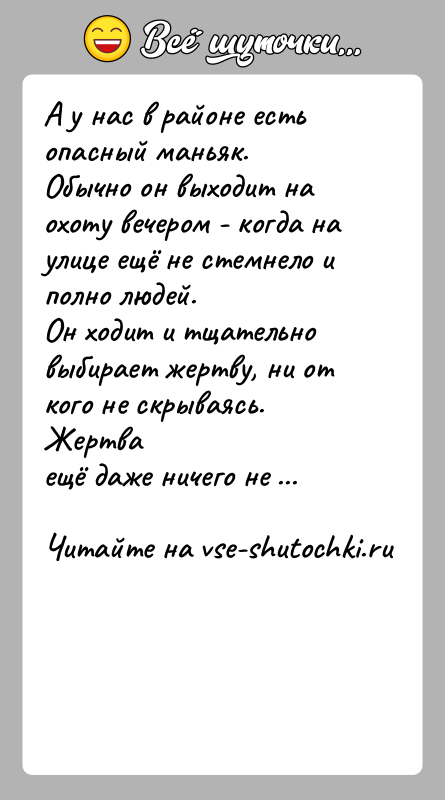 Всё шуточки...

А у нас в районе есть опасный маньяк.
Обычно он выходит на охоту вечером - когда на улице ещё не стемнело и полно людей.
Он ходит и тщательно выбирает жертву, ни от кого не скрываясь.
Жертва
ещё даже ничего не ...

Читайте на vse-shutochki.ru